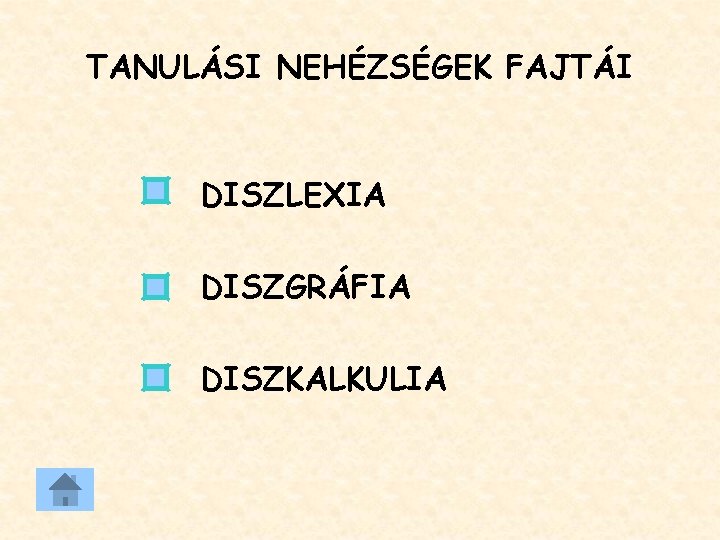 TANULÁSI NEHÉZSÉGEK FAJTÁI

DISZLEXIA

DISZGRÁFIA

DISZKALKULIA